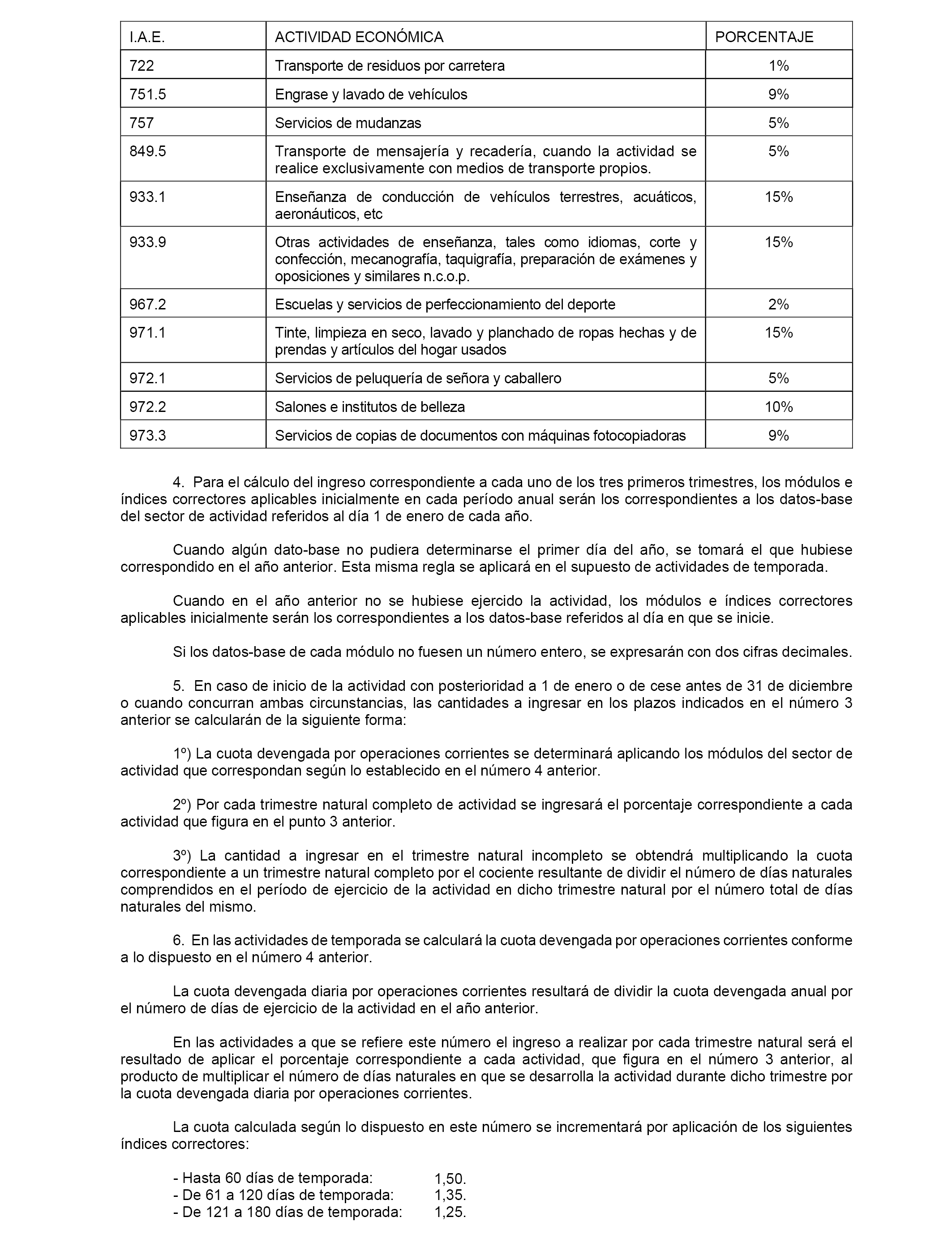 | I.A.E. | ACTIVIDAD ECONÓMICA | PORCENTAJE |
|---|---|---|
| 722 | Transporte de residuos por carretera | 1% |
| 751.5 | Engrase y lavado de vehículos | 9% |
| 757 | Servicios de mudanzas | 5% |
| 849.5 | Transporte de mensajería y recadería, cuando la actividad se realice exclusivamente con medios de transporte propios. | 5% |
| 933.1 | Enseñanza de conducción de vehículos terrestres, acuáticos, aeronáuticos, etc | 15% |
| 933.9 | Otras actividades de enseñanza, tales como idiomas, corte y confección, mecanografía, taquigrafía, preparación de exámenes y oposiciones y similares n.c.o.p. | 15% |
| 967.2 | Escuelas y servicios de perfeccionamiento del deporte | 2% |
| 971.1 | Tinte, limpieza en seco, lavado y planchado de ropas hechas y de prendas y artículos del hogar usados | 15% |
| 972.1 | Servicios de peluquería de señora y caballero | 5% |
| 972.2 | Salones e institutos de belleza | 10% |
| 973.3 | Servicios de copias de documentos con máquinas fotocopiadoras | 9% |

4. Para el cálculo del ingreso correspondiente a cada uno de los tres primeros trimestres, los módulos e índices correctores aplicables inicialmente en cada período anual serán los correspondientes a los datos-base del sector de actividad referidos al día 1 de enero de cada año.

Cuando algún dato-base no pudiera determinarse el primer día del año, se tomará el que hubiese correspondido en el año anterior. Esta misma regla se aplicará en el supuesto de actividades de temporada.

Cuando en el año anterior no se hubiese ejercido la actividad, los módulos e índices correctores aplicables inicialmente serán los correspondientes a los datos-base referidos al día en que se inicie.

Si los datos-base de cada módulo no fuesen un número entero, se expresarán con dos cifras decimales.

5. En caso de inicio de la actividad con posterioridad a 1 de enero o de cese antes de 31 de diciembre o cuando concurran ambas circunstancias, las cantidades a ingresar en los plazos indicados en el número 3 anterior se calcularán de la siguiente forma:

1º) La cuota devengada por operaciones corrientes se determinará aplicando los módulos del sector de actividad que correspondan según lo establecido en el número 4 anterior.

2º) Por cada trimestre natural completo de actividad se ingresará el porcentaje correspondiente a cada actividad que figura en el punto 3 anterior.

3º) La cantidad a ingresar en el trimestre natural incompleto se obtendrá multiplicando la cuota correspondiente a un trimestre natural completo por el cociente resultante de dividir el número de días naturales comprendidos en el período de ejercicio de la actividad en dicho trimestre natural por el número total de días naturales del mismo.

6. En las actividades de temporada se calculará la cuota devengada por operaciones corrientes conforme a lo dispuesto en el número 4 anterior.

La cuota devengada diaria por operaciones corrientes resultará de dividir la cuota devengada anual por el número de días de ejercicio de la actividad en el año anterior.

En las actividades a que se refiere este número el ingreso a realizar por cada trimestre natural será el resultado de aplicar el porcentaje correspondiente a cada actividad, que figura en el número 3 anterior, al producto de multiplicar el número de días naturales en que se desarrolla la actividad durante dicho trimestre por la cuota devengada diaria por operaciones corrientes.

La cuota calculada según lo dispuesto en este número se incrementará por aplicación de los siguientes índices correctores:

- Hasta 60 días de temporada: 1,50.
- De 61 a 120 días de temporada: 1,35.
- De 121 a 180 días de temporada: 1,25.